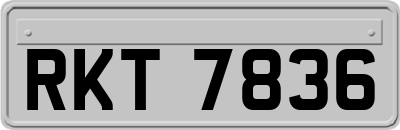 RKT 7836